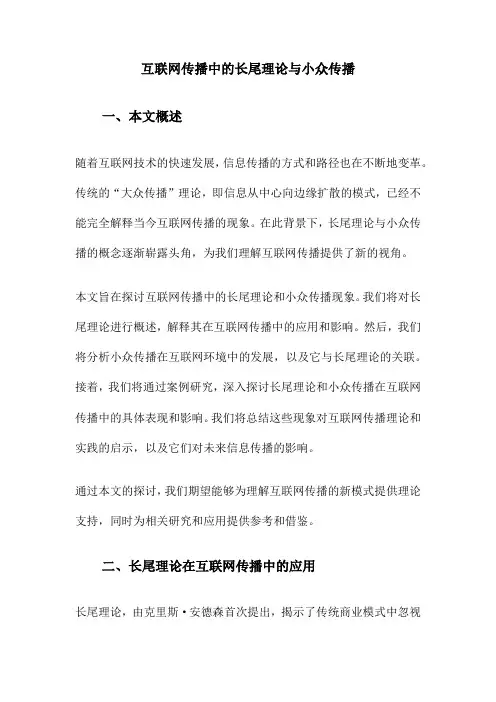 互联网传播中的长尾理论与小众传播

一、本文概述

随着互联网技术的快速发展，信息传播的方式和路径也在不断地变革。传统的“大众传播”理论，即信息从中心向边缘扩散的模式，已经不能完全解释当今互联网传播的现象。在此背景下，长尾理论与小众传播的概念逐渐崭露头角，为我们理解互联网传播提供了新的视角。

本文旨在探讨互联网传播中的长尾理论和小众传播现象。我们将对长尾理论进行概述，解释其在互联网传播中的应用和影响。然后，我们将分析小众传播在互联网环境中的发展，以及它与长尾理论的关联。接着，我们将通过案例研究，深入探讨长尾理论和小众传播在互联网传播中的具体表现和影响。我们将总结这些现象对互联网传播理论和实践的启示，以及它们对未来信息传播的影响。

通过本文的探讨，我们期望能够为理解互联网传播的新模式提供理论支持，同时为相关研究和应用提供参考和借鉴。

二、长尾理论在互联网传播中的应用

长尾理论，由克里斯·安德森首次提出，揭示了传统商业模式中忽视